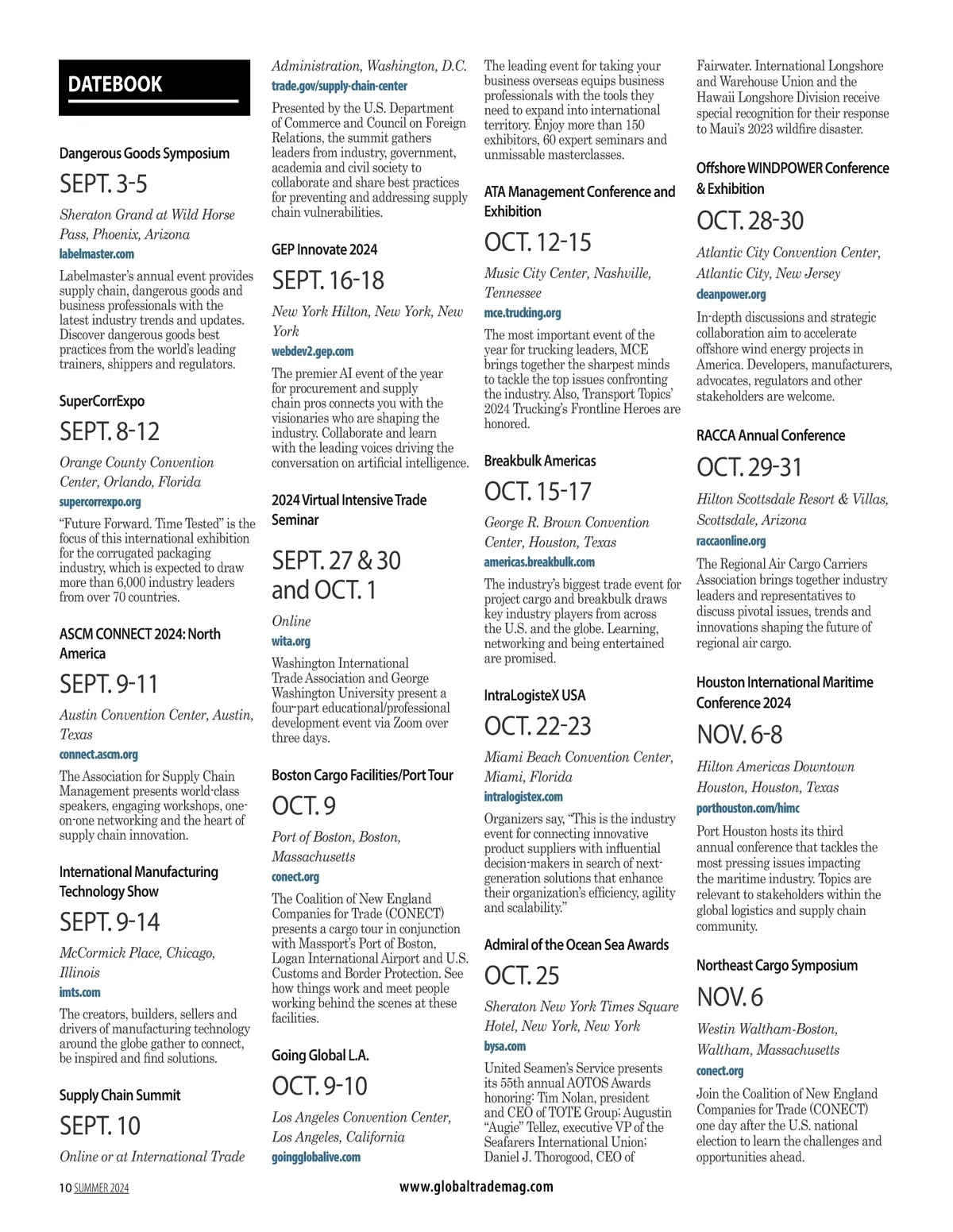 DATEBOOK

Dangerous Goods Symposium

SEPT. 3-5

Sheraton Grand at Wild Horse Pass, Phoenix, Arizona

labelmaster.com

Labelmaster's annual event provides supply chain, dangerous goods and business professionals with the latest industry trends and updates. Discover dangerous goods best practices from the world's leading trainers, shippers and regulators.

SuperCorrExpo

SEPT. 8-12

Orange County Convention Center, Orlando, Florida

supercorrexpo.org

"Future Forward. Time Tested" is the focus of this international exhibition for the corrugated packaging industry, which is expected to draw more than 6,000 industry leaders from over 70 countries.

ASCM CONNECT 2024: North America

SEPT. 9-11

Austin Convention Center, Austin, Texas

connect.ascm.org

The Association for Supply Chain Management presents world-class speakers, engaging workshops, one-on-one networking and the heart of supply chain innovation.

International Manufacturing Technology Show

SEPT. 9-14

McCormick Place, Chicago, Illinois

imts.com

The creators, builders, sellers and drivers of manufacturing technology around the globe gather to connect, be inspired and find solutions.

Supply Chain Summit

SEPT. 10

Online or at International Trade Administration, Washington, D.C.

trade.gov/supply-chain-center

Presented by the U.S. Department of Commerce and Council on Foreign Relations, the summit gathers leaders from industry, government, academia and civil society to collaborate and share best practices for preventing and addressing supply chain vulnerabilities.

GEP Innovate 2024

SEPT. 16-18

New York Hilton, New York, New York

webdev2.gep.com

The premier AI event of the year for procurement and supply chain pros connects you with the visionaries who are shaping the industry. Collaborate and learn with the leading voices driving the conversation on artificial intelligence.

2024 Virtual Intensive Trade Seminar

SEPT. 27 & 30 and OCT. 1

Online

wita.org

Washington International Trade Association and George Washington University present a four-part educational/professional development event via Zoom over three days.

Boston Cargo Facilities/Port Tour

OCT. 9

Port of Boston, Boston, Massachusetts

conect.org

The Coalition of New England Companies for Trade (CONECT) presents a cargo tour in conjunction with Massport's Port of Boston, Logan International Airport and U.S. Customs and Border Protection. See how things work and meet people working behind the scenes at these facilities.

Going Global L.A.

OCT. 9-10

Los Angeles Convention Center, Los Angeles, California

goingglobalive.com

The leading event for taking your business overseas equips business professionals with the tools they need to expand into international territory. Enjoy more than 150 exhibitors, 60 expert seminars and unmissable masterclasses.

ATA Management Conference and Exhibition

OCT. 12-15

Music City Center, Nashville, Tennessee

mce.trucking.org

The most important event of the year for trucking leaders, MCE brings together the sharpest minds to tackle the top issues confronting the industry. Also, Transport Topics' 2024 Trucking's Frontline Heroes are honored.

Breakbulk Americas

OCT. 15-17

George R. Brown Convention Center, Houston, Texas

americas.breakbulk.com

The industry's biggest trade event for project cargo and breakbulk draws key industry players from across the U.S. and the globe. Learning, networking and being entertained are promised.

IntraLogisteX USA

OCT. 22-23

Miami Beach Convention Center, Miami, Florida

intralogistex.com

Organizers say, "This is the industry event for connecting innovative product suppliers with influential decision-makers in search of next-generation solutions that enhance their organization's efficiency, agility and scalability."

Admiral of the Ocean Sea Awards

OCT. 25

Sheraton New York Times Square Hotel, New York, New York

bysa.com

United Seamen's Service presents its 55th annual AOTOS Awards honoring: Tim Nolan, president and CEO of TOTE Group; Augustin "Augie" Tellez, executive VP of the Seafarers International Union; Daniel J. Thorogood, CEO of Fairwater. International Longshore and Warehouse Union and the Hawaii Longshore Division receive special recognition for their response to Maui's 2023 wildfire disaster.

Offshore WINDPOWER Conference & Exhibition

OCT. 28-30

Atlantic City Convention Center, Atlantic City, New Jersey

cleanpower.org

In-depth discussions and strategic collaboration aim to accelerate offshore wind energy projects in America. Developers, manufacturers, advocates, regulators and other stakeholders are welcome.

RACCA Annual Conference

OCT. 29-31

Hilton Scottsdale Resort & Villas, Scottsdale, Arizona

raccaonline.org

The Regional Air Cargo Carriers Association brings together industry leaders and representatives to discuss pivotal issues, trends and innovations shaping the future of regional air cargo.

Houston International Maritime Conference 2024

NOV. 6-8

Hilton Americas Downtown Houston, Houston, Texas

porthouston.com/himc

Port Houston hosts its third annual conference that tackles the most pressing issues impacting the maritime industry. Topics are relevant to stakeholders within the global logistics and supply chain community.

Northeast Cargo Symposium

NOV. 6

Westin Waltham-Boston, Waltham, Massachusetts

conect.org

Join the Coalition of New England Companies for Trade (CONECT) one day after the U.S. national election to learn the challenges and opportunities ahead.

10 SUMMER 2024 www.globaltrademag.com